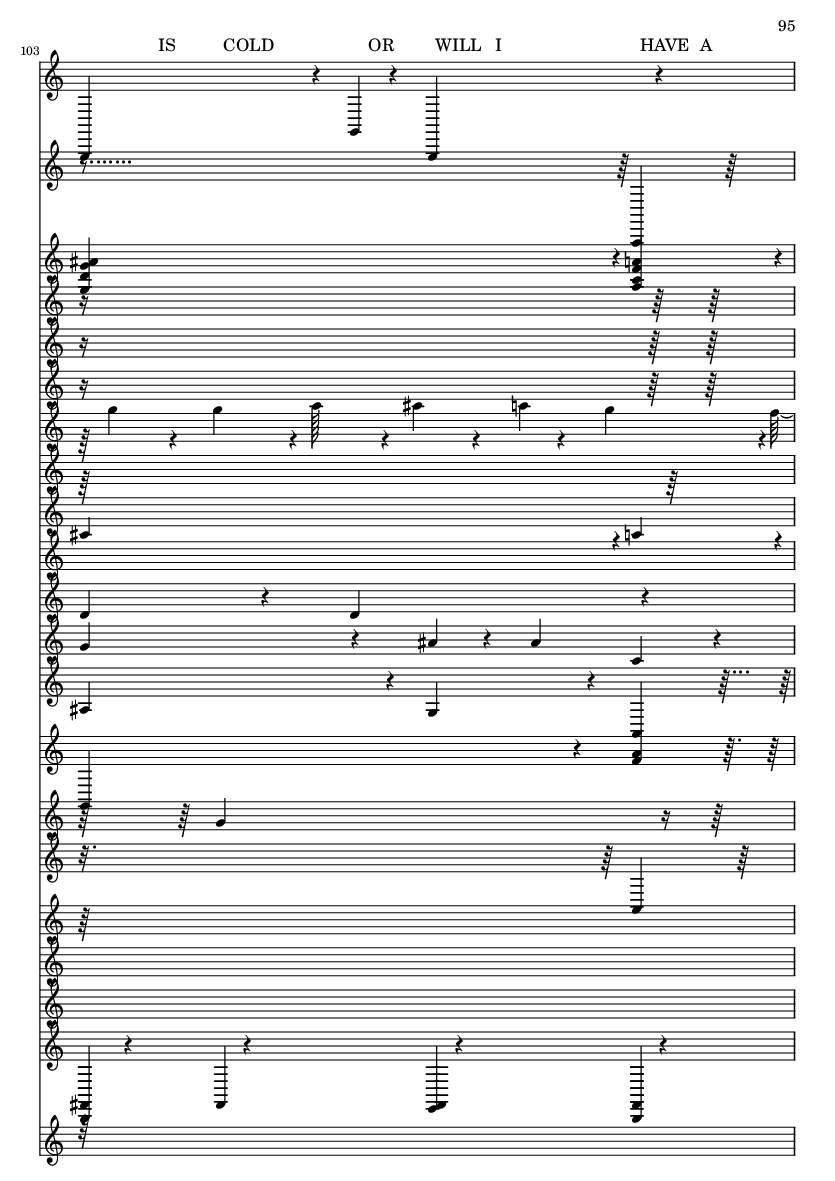 95

103

IS COLD OR WILL I HAVE A